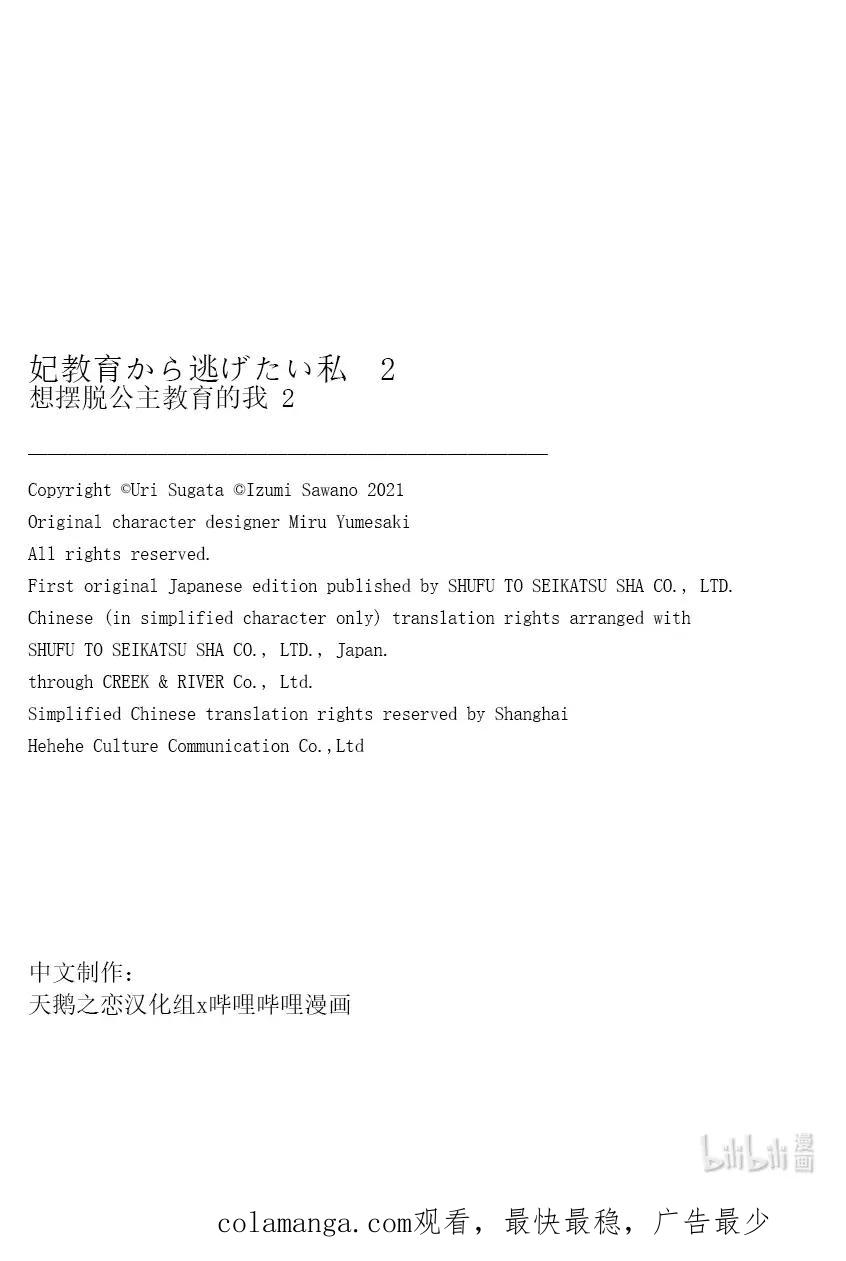 妃教育から逃げたい私 2
想摆脱公主教育的我 2

Copyright ©Uri Sugata ©Izumi Sawano 2021
Original character designer Miru Yumesaki
All rights reserved.
First original Japanese edition published by SHUFU TO SEIKATSU SHA CO., LTD.
Chinese (in simplified character only) translation rights arranged with
SHUFU TO SEIKATSU SHA CO., LTD., Japan.
through CREEK & RIVER Co., Ltd.
Simplified Chinese translation rights reserved by Shanghai
Hehehe Culture Communication Co.,Ltd

中文制作:
天鹅之恋汉化组x哔哩哔哩漫画

bilibili漫画

colamanga.com观看，最快最稳，广告最少